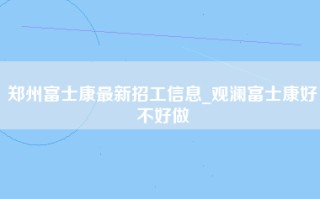 郑州富士康最新招工信息_观澜富士康好不好做